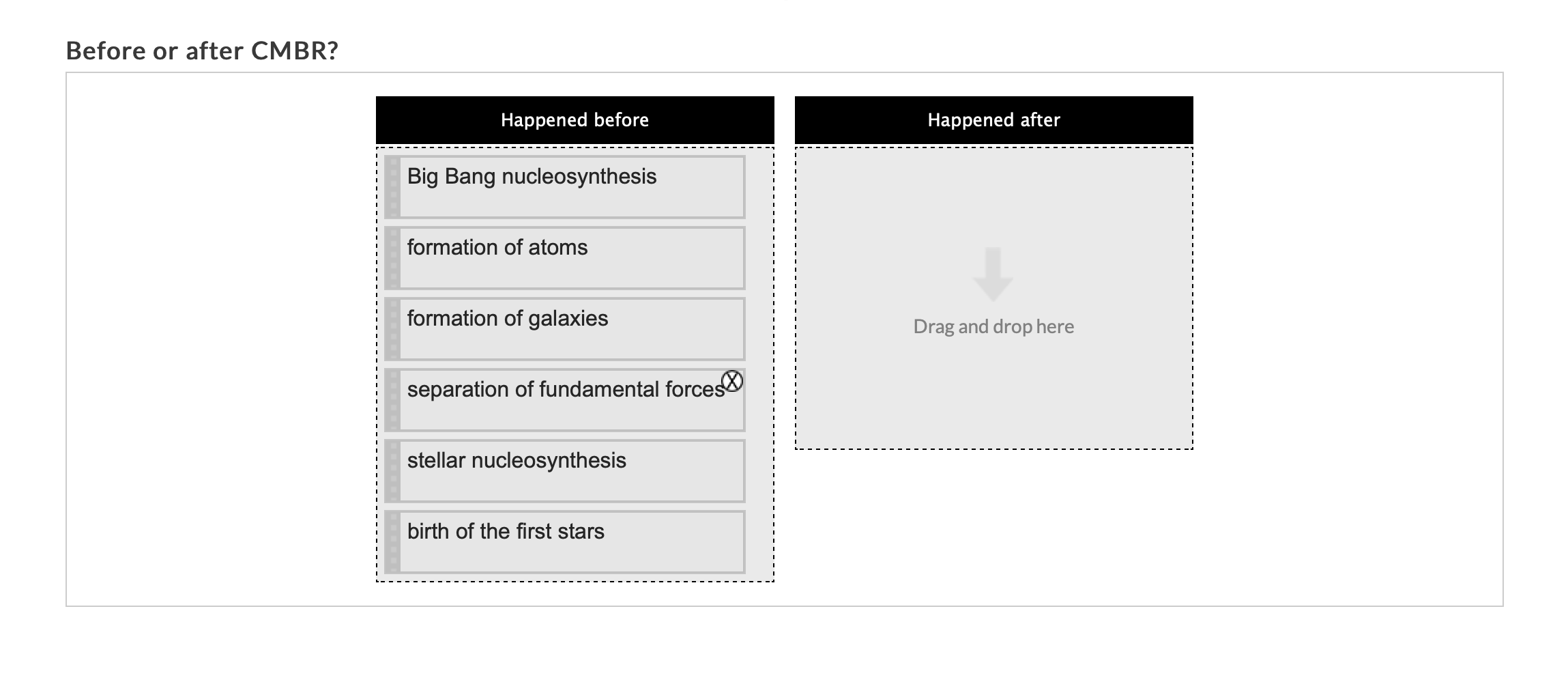 Before or after CMBR?

Happened before

Big Bang nucleosynthesis

formation of atoms

formation of galaxies

separation of fundamental forces

stellar nucleosynthesis

birth of the first stars

Happened after

Drag and drop here